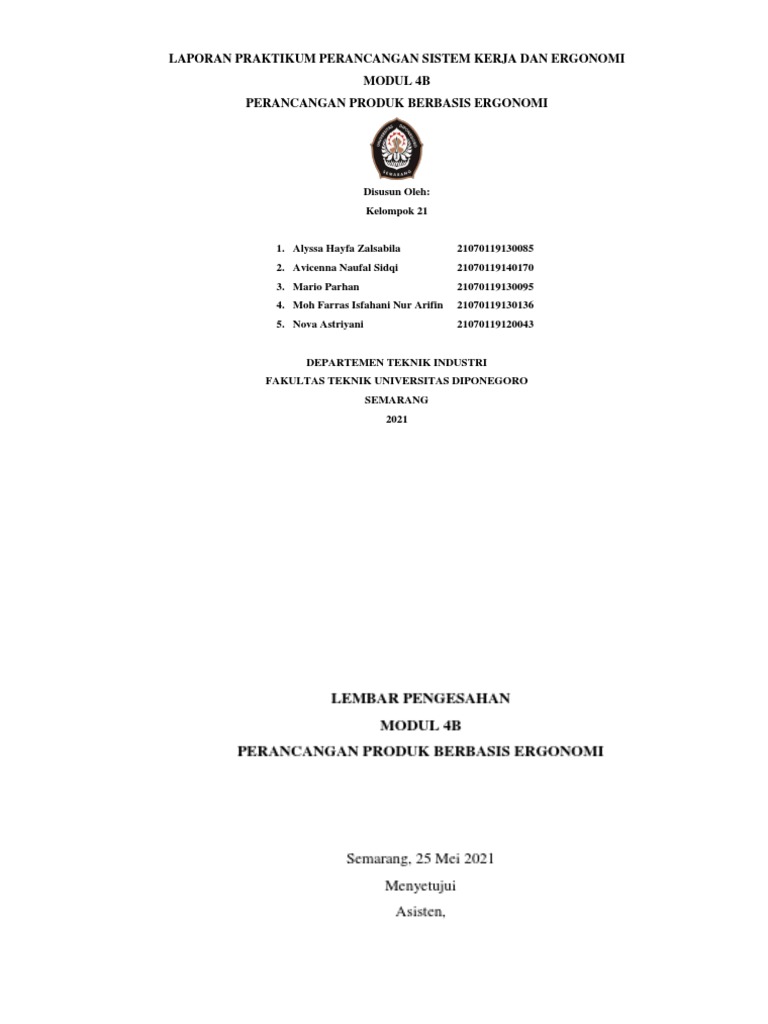 LAPORAN PRAKTIKUM PERANCANGAN SISTEM KERJA DAN ERGONOMI
MODUL 4B
PERANCANGAN PRODUK BERBASIS ERGONOMI

SEMARANG

Disusun Oleh:
Kelompok 21

1. Alyssa Hayfa Zalsabila 21070119130085
2. Avicenna Naufal Sidqi 21070119140170
3. Mario Parhan 21070119130095
4. Moh Farras Isfahani Nur Arifin 21070119130136
5. Nova Astriyani 21070119120043

DEPARTEMEN TEKNIK INDUSTRI
FAKULTAS TEKNIK UNIVERSITAS DIPONEGORO
SEMARANG
2021

LEMBAR PENGESAHAN
MODUL 4B
PERANCANGAN PRODUK BERBASIS ERGONOMI

Semarang, 25 Mei 2021
Menyetujui
Asisten,